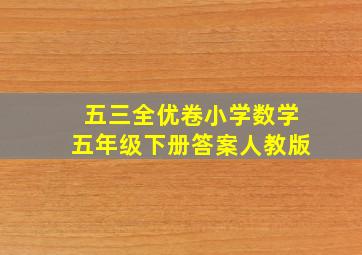 五三全优卷小学数学
五年级下册答案人教版